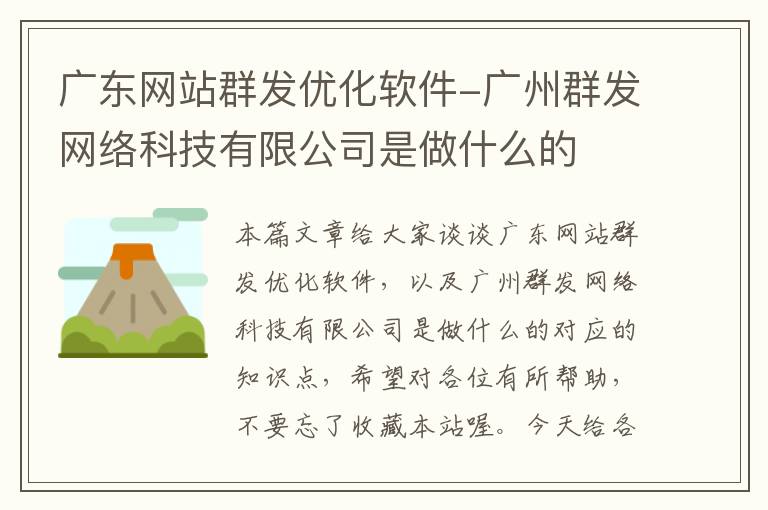 广东网站群发优化软件-广州群发网络科技有限公司是做什么的

本篇文章给大家谈谈广东网站群发优化软件，以及广州群发网络科技有限公司是做什么的对应的知识点，希望对各位有所帮助，不要忘了收藏本站喔。今天给各